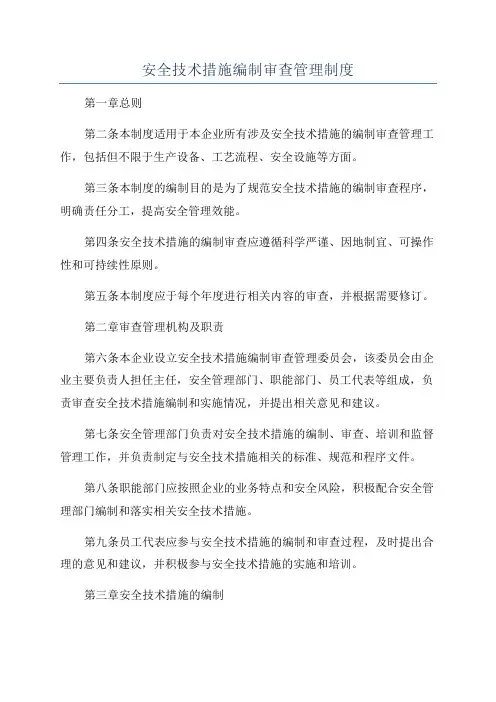 安全技术措施编制审查管理制度

第一章总则

第二条本制度适用于本企业所有涉及安全技术措施的编制审查管理工作，包括但不限于生产设备、工艺流程、安全设施等方面。

第三条本制度的编制目的是为了规范安全技术措施的编制审查程序，明确责任分工，提高安全管理效能。

第四条安全技术措施的编制审查应遵循科学严谨、因地制宜、可操作性和可持续性原则。

第五条本制度应于每个年度进行相关内容的审查，并根据需要修订。

第二章审查管理机构及职责

第六条本企业设立安全技术措施编制审查管理委员会，该委员会由企业主要负责人担任主任，安全管理部门、职能部门、员工代表等组成，负责审查安全技术措施编制和实施情况，并提出相关意见和建议。

第七条安全管理部门负责对安全技术措施的编制、审查、培训和监督管理工作，并负责制定与安全技术措施相关的标准、规范和程序文件。

第八条职能部门应按照企业的业务特点和安全风险，积极配合安全管理部门编制和落实相关安全技术措施。

第九条员工代表应参与安全技术措施的编制和审查过程，及时提出合理的意见和建议，并积极参与安全技术措施的实施和培训。

第三章安全技术措施的编制